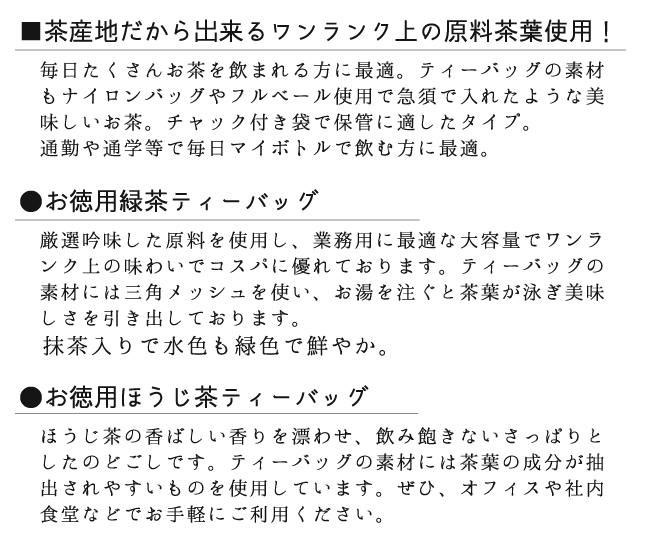 ■茶産地だから出来るワンランク上の原料茶葉使用！

毎日たくさんお茶を飲まれる方に最適。ティーバッグの素材もナイロンバッグやフルベール使用で急須で入れたような美味しいお茶。チャック付き袋で保管に適したタイプ。
通勤や通学等で毎日マイボトルで飲む方に最適。

●お徳用緑茶ティーバッグ

厳選吟味した原料を使用し、業務用に最適な大容量でワンランク上の味わいでコスパに優れております。ティーバッグの素材には三角メッシュを使い、お湯を注ぐと茶葉が泳ぎ美味しさを引き出しております。
抹茶入りで水色も緑色で鮮やか。

●お徳用ほうじ茶ティーバッグ

ほうじ茶の香ばしい香りを漂わせ、飲み飽きないさっぱりとしたのどごしです。ティーバッグの素材には茶葉の成分が抽出されやすいものを使用しています。ぜひ、オフィスや社内食堂などでお手軽にご利用ください。